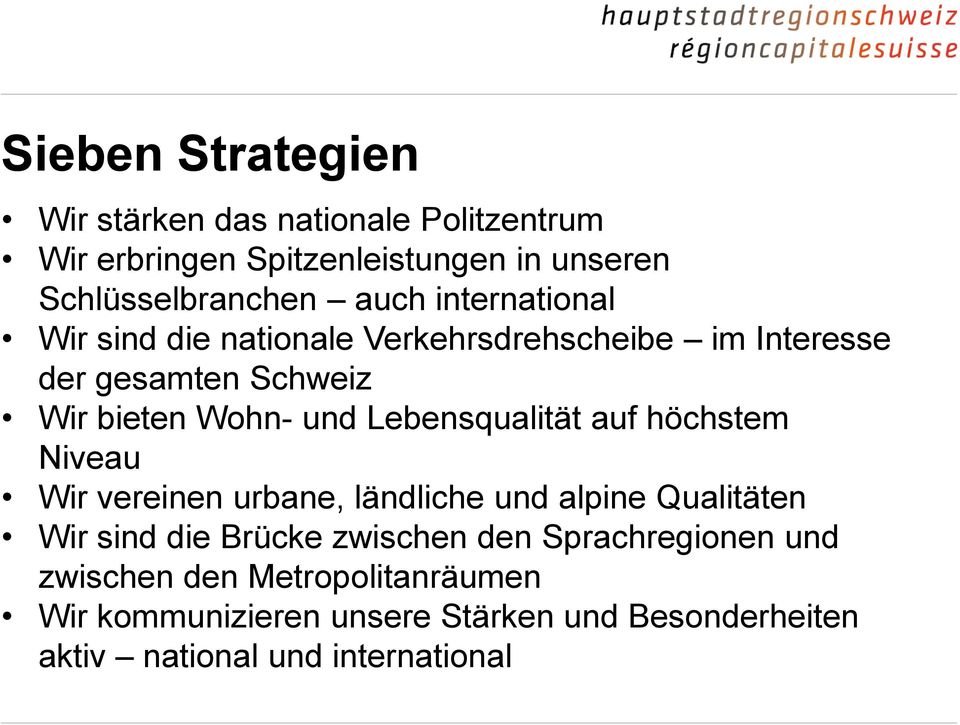 hauptstadtregionschweiz
régioncapitalesuisse

Sieben Strategien

• Wir stärken das nationale Politzentrum
• Wir erbringen Spitzenleistungen in unseren Schlüsselbranchen – auch international
• Wir sind die nationale Verkehrsdrehscheibe – im Interesse der gesamten Schweiz
• Wir bieten Wohn- und Lebensqualität auf höchstem Niveau
• Wir vereinen urbane, ländliche und alpine Qualitäten
• Wir sind die Brücke zwischen den Sprachregionen und zwischen den Metropolitanräumen
• Wir kommunizieren unsere Stärken und Besonderheiten aktiv – national und international